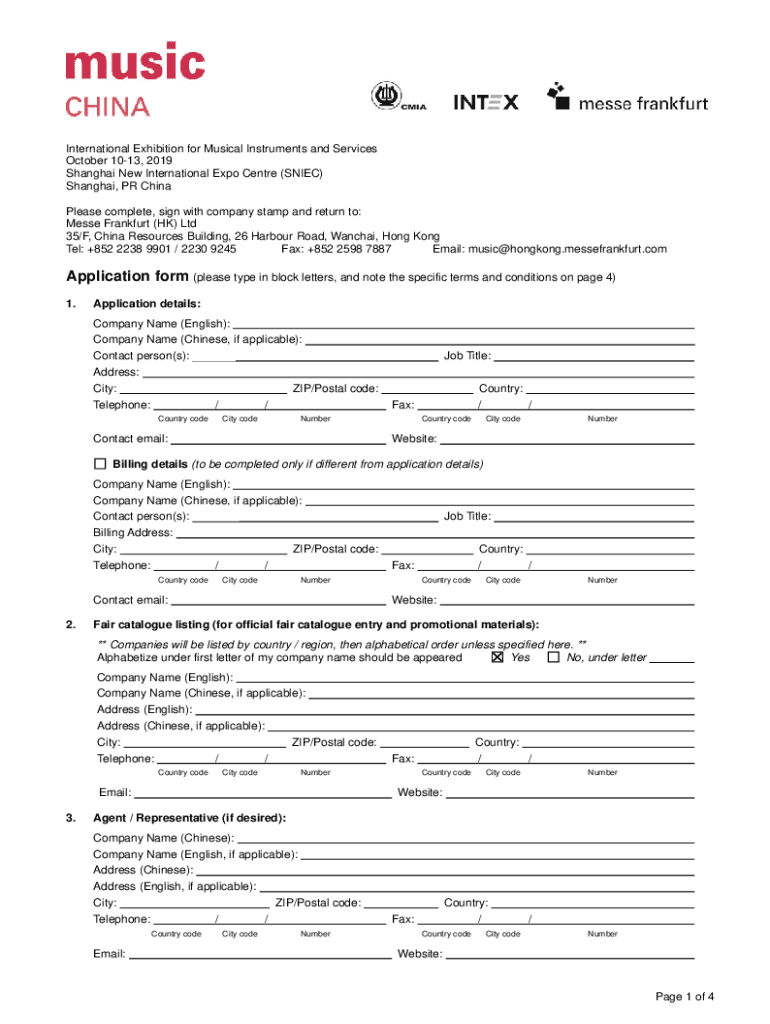 music
CHINA

CMIA

INTEX

messe frankfurt

International Exhibition for Musical Instruments and Services
October 10-13, 2019
Shanghai New International Expo Centre (SNIEC)
Shanghai, PR China

Please complete, sign with company stamp and return to:
Messe Frankfurt (HK) Ltd
35/F, China Resources Building, 26 Harbour Road, Wanchai, Hong Kong
Tel: +852 2238 9901 / 2230 9245 Fax: +852 2598 7887 Email: music@hongkong.messefrankfurt.com

Application form (please type in block letters, and note the specific terms and conditions on page 4)

1. Application details:
Company Name (English):
Company Name (Chinese, if applicable):
Contact person(s): Job Title:
Address:
City: ZIP/Postal code: Country:
Telephone: / / Fax: / /
Country code City code Number Country code City code Number
Contact email: Website:

☐ Billing details (to be completed only if different from application details)
Company Name (English):
Company Name (Chinese, if applicable):
Contact person(s): Job Title:
Billing Address:
City: ZIP/Postal code: Country:
Telephone: / / Fax: / /
Country code City code Number Country code City code Number
Contact email: Website:

2. Fair catalogue listing (for official fair catalogue entry and promotional materials):
** Companies will be listed by country / region, then alphabetical order unless specified here. **
Alphabetize under first letter of my company name should be appeared ☒ Yes ☐ No, under letter
Company Name (English):
Company Name (Chinese, if applicable):
Address (English):
Address (Chinese, if applicable):
City: ZIP/Postal code: Country:
Telephone: / / Fax: / /
Country code City code Number Country code City code Number
Email: Website:

3. Agent / Representative (if desired):
Company Name (Chinese):
Company Name (English, if applicable):
Address (Chinese):
Address (English, if applicable):
City: ZIP/Postal code: Country:
Telephone: / / Fax: / /
Country code City code Number Country code City code Number
Email: Website:

Page 1 of 4